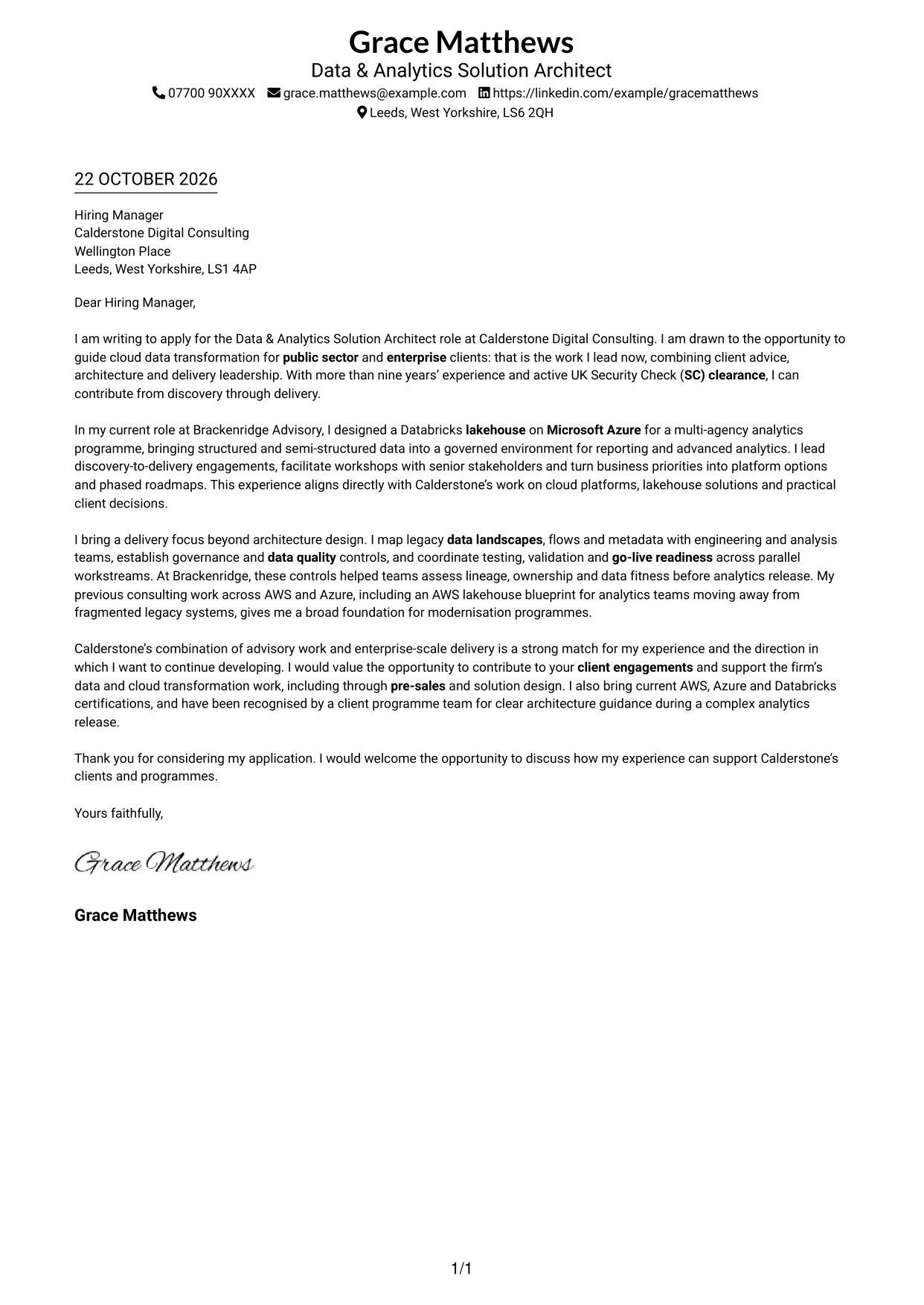 Grace Matthews
Data & Analytics Solution Architect
07700 90XXXX grace.matthews@example.com https://linkedin.com/example/gracematthews
Leeds, West Yorkshire, LS6 2QH

22 OCTOBER 2026

Hiring Manager
Calderstone Digital Consulting
Wellington Place
Leeds, West Yorkshire, LS1 4AP

Dear Hiring Manager,

I am writing to apply for the Data & Analytics Solution Architect role at Calderstone Digital Consulting. I am drawn to the opportunity to guide cloud data transformation for public sector and enterprise clients: that is the work I lead now, combining client advice, architecture and delivery leadership. With more than nine years' experience and active UK Security Check (SC) clearance, I can contribute from discovery through delivery.

In my current role at Brackenridge Advisory, I designed a Databricks lakehouse on Microsoft Azure for a multi-agency analytics programme, bringing structured and semi-structured data into a governed environment for reporting and advanced analytics. I lead discovery-to-delivery engagements, facilitate workshops with senior stakeholders and turn business priorities into platform options and phased roadmaps. This experience aligns directly with Calderstone's work on cloud platforms, lakehouse solutions and practical client decisions.

I bring a delivery focus beyond architecture design. I map legacy data landscapes, flows and metadata with engineering and analysis teams, establish governance and data quality controls, and coordinate testing, validation and go-live readiness across parallel workstreams. At Brackenridge, these controls helped teams assess lineage, ownership and data fitness before analytics release. My previous consulting work across AWS and Azure, including an AWS lakehouse blueprint for analytics teams moving away from fragmented legacy systems, gives me a broad foundation for modernisation programmes.

Calderstone's combination of advisory work and enterprise-scale delivery is a strong match for my experience and the direction in which I want to continue developing. I would value the opportunity to contribute to your client engagements and support the firm's data and cloud transformation work, including through pre-sales and solution design. I also bring current AWS, Azure and Databricks certifications, and have been recognised by a client programme team for clear architecture guidance during a complex analytics release.

Thank you for considering my application. I would welcome the opportunity to discuss how my experience can support Calderstone's clients and programmes.

Yours faithfully,

Grace Matthews

Grace Matthews

1/1